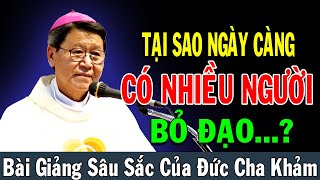 TẠI SAO NGÀY CÀNG
CÓ NHIỀU NGƯỜI
BỎ ĐẠO...?

Bài Giảng Sâu Sắc Của Đức Cha Khảm